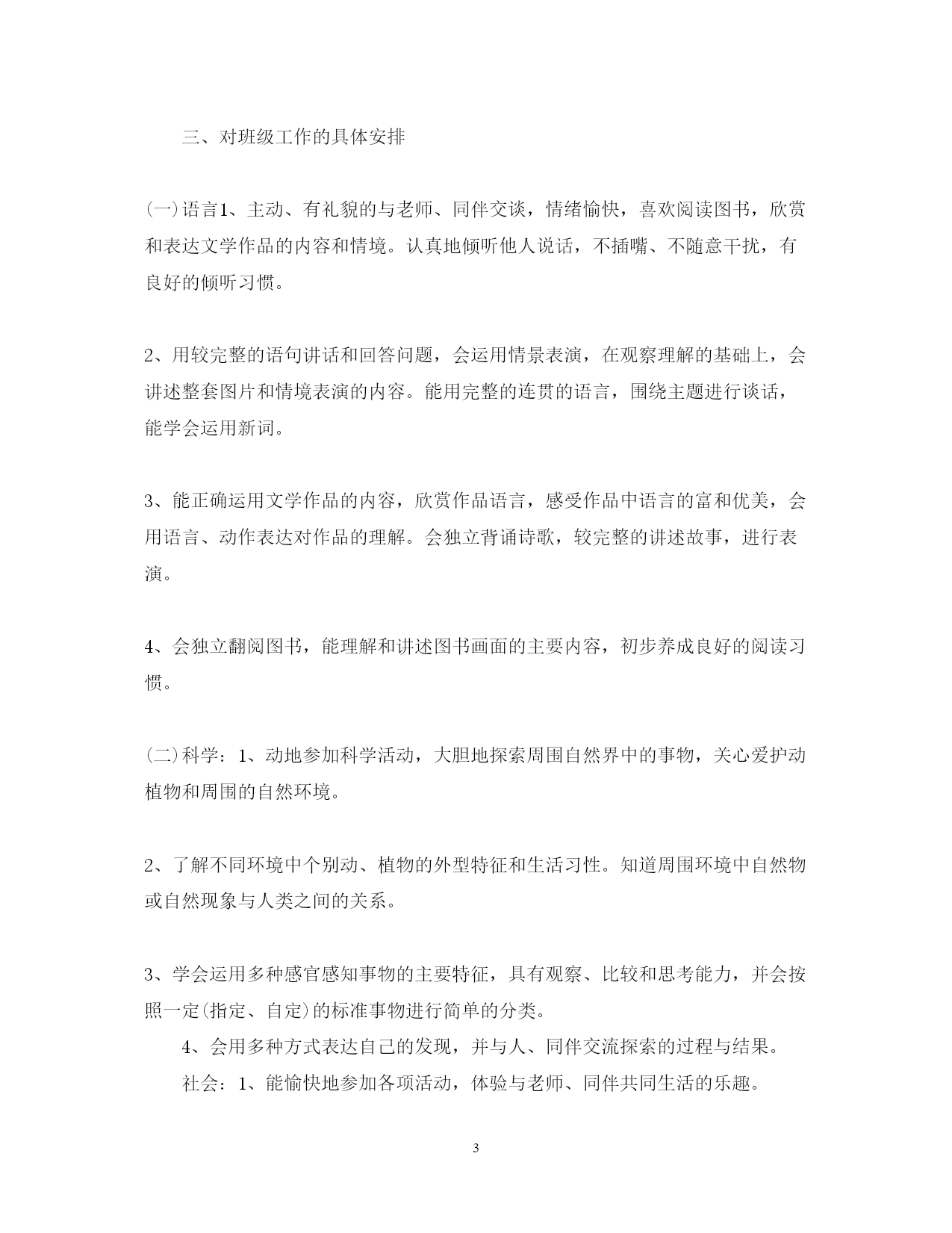 三、对班级工作的具体安排

(一)语言1、主动、有礼貌的与老师、同伴交谈，情绪愉快，喜欢阅读图书，欣赏和表达文学作品的内容和情境。认真地倾听他人说话，不插嘴、不随意干扰，有良好的倾听习惯。

2、用较完整的语句讲话和回答问题，会运用情景表演，在观察理解的基础上，会讲述整套图片和情境表演的内容。能用完整的连贯的语言，围绕主题进行谈话，能学会运用新词。

3、能正确运用文学作品的内容，欣赏作品语言，感受作品中语言的富和优美，会用语言、动作表达对作品的理解。会独立背诵诗歌，较完整的讲述故事，进行表演。

4、会独立翻阅图书，能理解和讲述图书画面的主要内容，初步养成良好的阅读习惯。

(二)科学：1、动地参加科学活动，大胆地探索周围自然界中的事物，关心爱护动植物和周围的自然环境。

2、了解不同环境中个别动、植物的外型特征和生活习性。知道周围环境中自然物或自然现象与人类之间的关系。

3、学会运用多种感官感知事物的主要特征，具有观察、比较和思考能力，并会按照一定(指定、自定)的标准事物进行简单的分类。

4、会用多种方式表达自己的发现，并与人、同伴交流探索的过程与结果。

社会：1、能愉快地参加各项活动，体验与老师、同伴共同生活的乐趣。

3